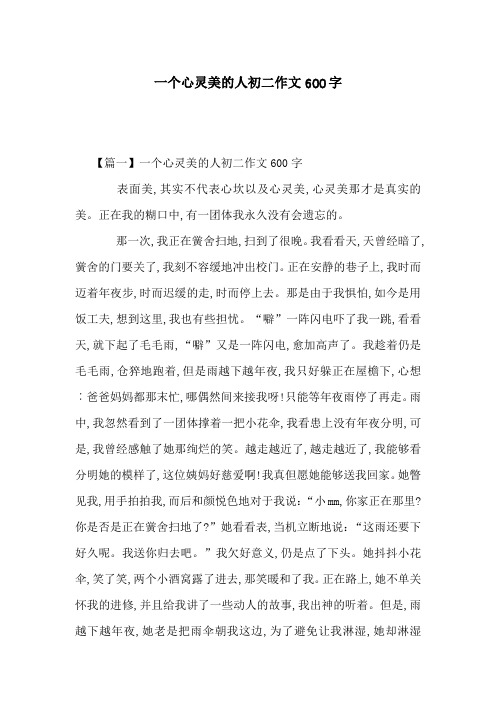 一个心灵美的人初二作文600字

【篇一】一个心灵美的人初二作文600字

表面美,其实不代表心坎以及心灵美,心灵美那才是真实的美。正在我的糊口中,有一团体我永久没有会遗忘的。

那一次,我正在黉舍扫地,扫到了很晚。我看看天,天曾经暗了,黉舍的门要关了,我刻不容缓地冲出校门。正在安静的巷子上,我时而迈着年夜步,时而迟缓的走,时而停上去。那是由于我惧怕,如今是用饭工夫,想到这里,我也有些担忧。“噼”一阵闪电吓了我一跳,看看天,就下起了毛毛雨,“噼”又是一阵闪电,愈加高声了。我趁着仍是毛毛雨,仓猝地跑着,但是雨越下越年夜,我只好躲正在屋檐下,心想:爸爸妈妈都那末忙,哪偶然间来接我呀!只能等年夜雨停了再走。雨中,我忽然看到了一团体撑着一把小花伞,我看患上没有年夜分明,可是,我曾经感触了她那绚烂的笑。越走越近了,越走越近了,我能够看分明她的模样了,这位姨妈好慈爱啊!我真但愿她能够送我回家。她瞥见我,用手拍拍我,而后和颜悦色地对于我说:“小mm,你家正在那里?你是否是正在黉舍扫地了?”她看看表,当机立断地说:“这雨还要下好久呢。我送你归去吧。”我欠好意义,仍是点了下头。她抖抖小花伞,笑了笑,两个小酒窝露了进去,那笑暖和了我。正在路上,她不单关怀我的进修,并且给我讲了一些动人的故事,我出神的听着。但是,雨越下越年夜,她老是把雨伞朝我这边,为了避免让我淋湿,她却淋湿